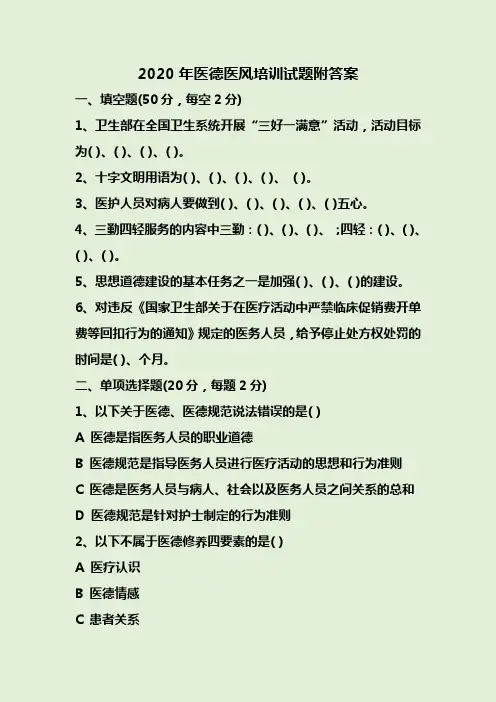 2020 年医德医风培训试题附答案

一、填空题(50 分，每空 2 分)

1、卫生部在全国卫生系统开展“三好一满意”活动，活动目标为( )、( )、( )、( )。

2、十字文明用语为( )、( )、( )、( )、 ( )。

3、医护人员对病人要做到( )、( )、( )、( )、( )五心。

4、三勤四轻服务的内容中三勤：( )、( )、( )、 ;四轻：( )、( )、( )、( )。

5、思想道德建设的基本任务之一是加强( )、( )、( )的建设。

6、对违反《国家卫生部关于在医疗活动中严禁临床促销费开单费等回扣行为的通知》规定的医务人员，给予停止处方权处罚的时间是( )、个月。

二、单项选择题(20 分，每题 2 分)

1、以下关于医德、医德规范说法错误的是( )

A 医德是指医务人员的职业道德

B 医德规范是指导医务人员进行医疗活动的思想和行为准则

C 医德是医务人员与病人、社会以及医务人员之间关系的总和

D 医德规范是针对护士制定的行为准则

2、以下不属于医德修养四要素的是( )

A 医疗认识

B 医德情感

C 患者关系